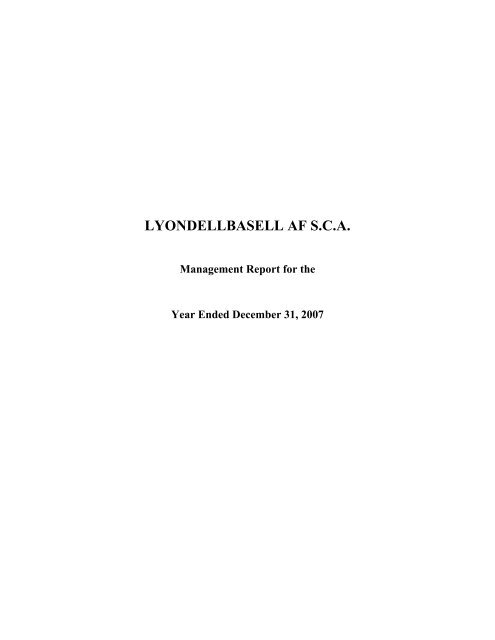 LYONDELLBASELL AF S.C.A.

Management Report for the

Year Ended December 31, 2007